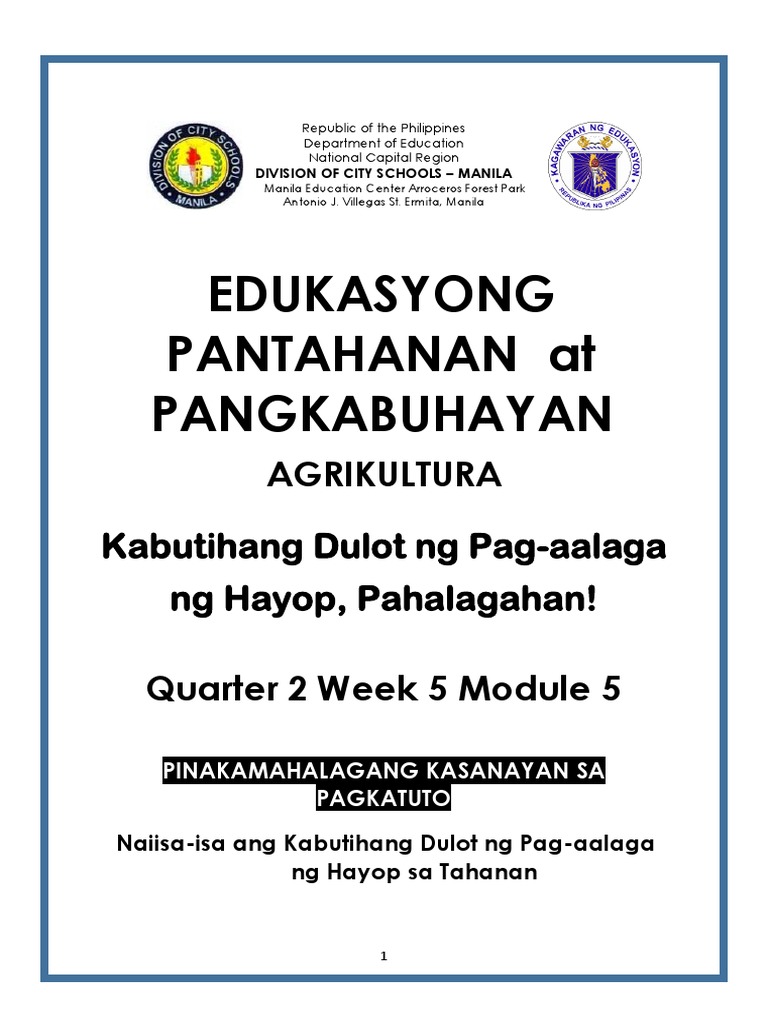 DIVISION OF CITY SCHOOLS
MANILA

Republic of the Philippines
Department of Education
National Capital Region
DIVISION OF CITY SCHOOLS – MANILA
Manila Education Center Arroceros Forest Park
Antonio J. Villegas St. Ermita, Manila

KAGAWARAN NG EDUKASYON
REPUBLIKA NG PILIPINAS

EDUKASYONG PANTAHANAN at PANGKABUHAYAN

AGRIKULTURA

Kabutihang Dulot ng Pag-aalaga ng Hayop, Pahalagahan!

Quarter 2 Week 5 Module 5

PINAKAMAHALAGANG KASANAYAN SA PAGKATUTO

Naiisa-isa ang Kabutihang Dulot ng Pag-aalaga ng Hayop sa Tahanan

1